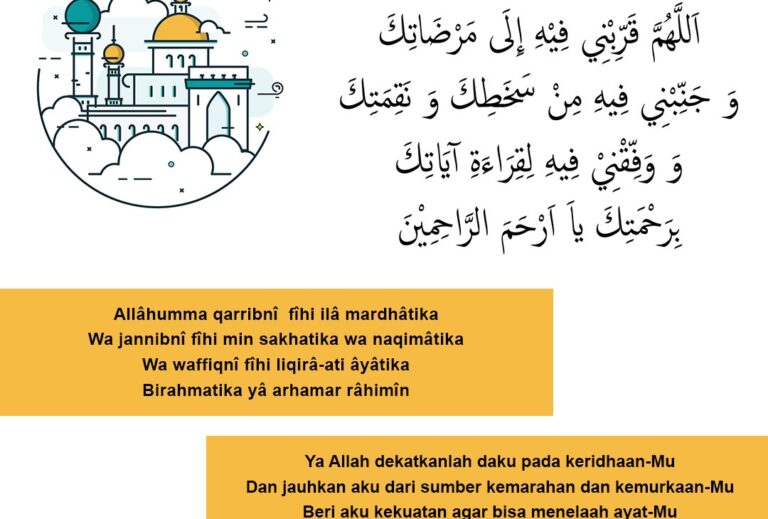 اَللَّهُمَّ قَرِّبْنِي فِيْهِ إِلَى مَرْضَاتِكَ
وَ جَنِّبْنِي فِيهِ مِنْ سَخَطِكَ وَ نَقِمَتِكَ
وَ وَفِّقْنِيْ فِيهِ لِقِرَاءَةِ آيَاتِكَ
بِرَحْمَتِكَ يَا اَرْحَمَ الرَّاحِمِيْنَ

Allâhumma qarribnî fîhi ilâ mardhâtika
Wa jannibnî fîhi min sakhatika wa naqimâtika
Wa waffiqnî fîhi liqirâ-ati âyâtika
Birahmatika yâ arhamar râhimîn

Ya Allah dekatkanlah daku pada keridhaan-Mu
Dan jauhkan aku dari sumber kemarahan dan kemurkaan-Mu
Beri aku kekuatan agar bisa menelaah ayat-Mu